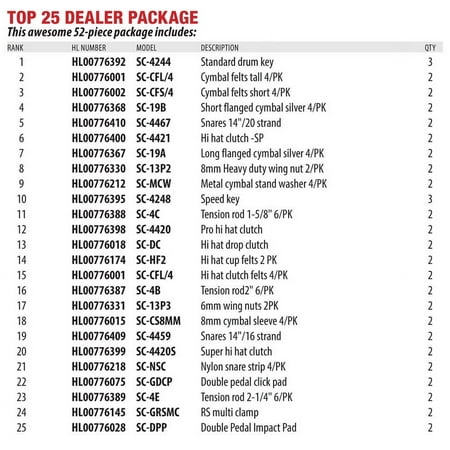 TOP 25 DEALER PACKAGE
This awesome 52-piece package includes:

| RANK | HL NUMBER | MODEL | DESCRIPTION | QTY |
|---|---|---|---|---|
| 1 | HL00776392 | SC-4244 | Standard drum key | 3 |
| 2 | HL00776001 | SC-CFL/4 | Cymbal felts tall 4/PK | 2 |
| 3 | HL00776002 | SC-CFS/4 | Cymbal felts short 4/PK | 2 |
| 4 | HL00776368 | SC-19B | Short flanged cymbal silver 4/PK | 2 |
| 5 | HL00776410 | SC-4467 | Snares 14"/20 strand | 2 |
| 6 | HL00776400 | SC-4421 | Hi hat clutch -SP | 2 |
| 7 | HL00776367 | SC-19A | Long flanged cymbal silver 4/PK | 2 |
| 8 | HL00776330 | SC-13P2 | 8mm Heavy duty wing nut 2/PK | 2 |
| 9 | HL00776212 | SC-MCW | Metal cymbal stand washer 4/PK | 2 |
| 10 | HL00776395 | SC-4248 | Speed key | 3 |
| 11 | HL00776388 | SC-4C | Tension rod 1-5/8" 6/PK | 2 |
| 12 | HL00776398 | SC-4420 | Pro hi hat clutch | 2 |
| 13 | HL00776018 | SC-DC | Hi hat drop clutch | 2 |
| 14 | HL00776174 | SC-HF2 | Hi hat cup felts 2 PK | 2 |
| 15 | HL00776001 | SC-CFL/4 | Hi hat clutch felts 4/PK | 2 |
| 16 | HL00776387 | SC-4B | Tension rod2" 6/PK | 2 |
| 17 | HL00776331 | SC-13P3 | 6mm wing nuts 2PK | 2 |
| 18 | HL00776015 | SC-CS8MM | 8mm cymbal sleeve 4/PK | 2 |
| 19 | HL00776409 | SC-4459 | Snares 14"/16 strand | 2 |
| 20 | HL00776399 | SC-4420S | Super hi hat clutch | 2 |
| 21 | HL00776218 | SC-NSC | Nylon snare strip 4/PK | 2 |
| 22 | HL00776075 | SC-GDCP | Double pedal click pad | 2 |
| 23 | HL00776389 | SC-4E | Tension rod 2-1/4" 6/PK | 2 |
| 24 | HL00776145 | SC-GRSMC | RS multi clamp | 2 |
| 25 | HL00776028 | SC-DPP | Double Pedal Impact Pad | 2 |